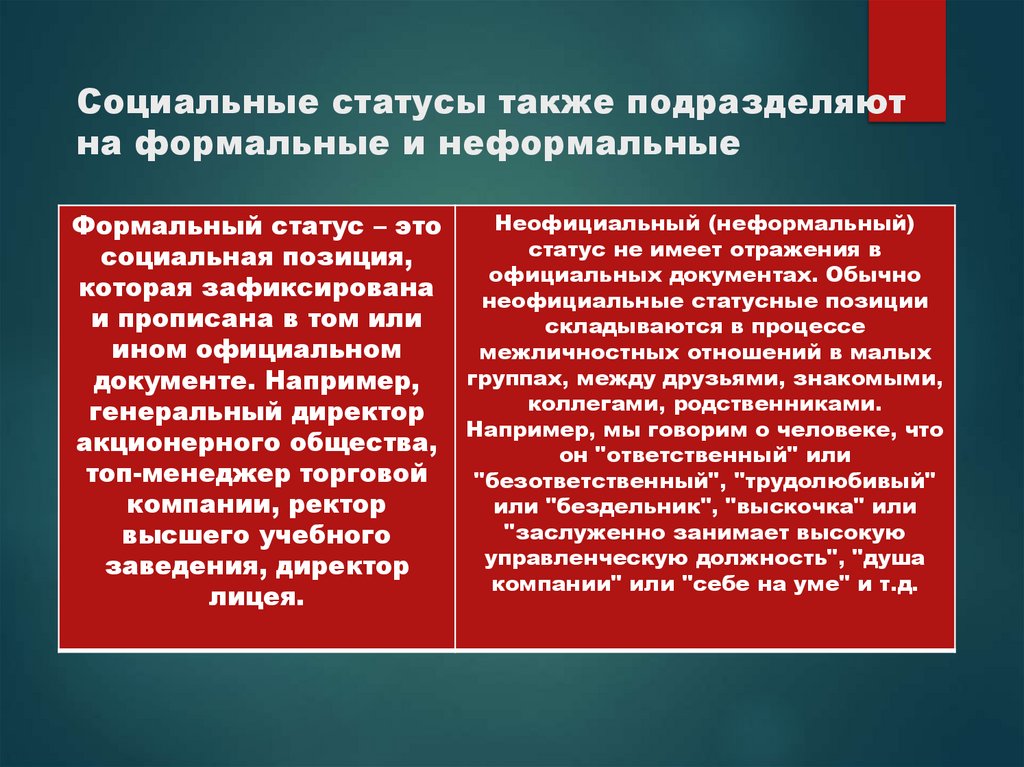 Социальные статусы также подразделяют на формальные и неформальные

| Формальный статус – это социальная позиция, которая зафиксирована и прописана в том или ином официальном документе. Например, генеральный директор акционерного общества, топ-менеджер торговой компании, ректор высшего учебного заведения, директор лицея. | Неофициальный (неформальный) статус не имеет отражения в официальных документах. Обычно неофициальные статусные позиции складываются в процессе межличностных отношений в малых группах, между друзьями, знакомыми, коллегами, родственниками. Например, мы говорим о человеке, что он "ответственный" или "безответственный", "трудолюбивый" или "бездельник", "выскочка" или "заслуженно занимает высокую управленческую должность", "душа компании" или "себе на уме" и т.д. |
|---|---|